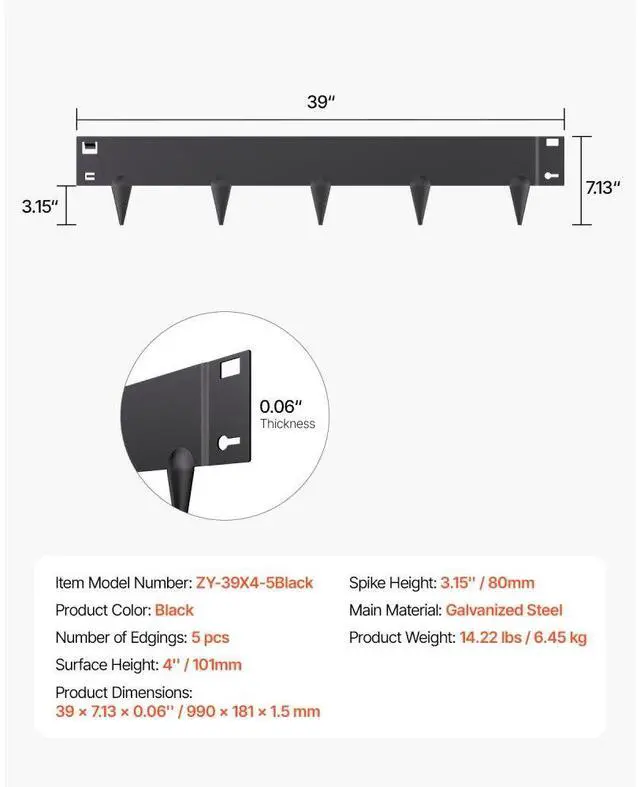 39″

3.15″

7.13″

0.06″
Thickness

Item Model Number: ZY-39X4-5Black
Product Color: Black
Number of Edgings: 5 pcs
Surface Height: 4'' / 101mm
Product Dimensions:
39 × 7.13 × 0.06'' / 990 × 181 × 1.5 mm

Spike Height: 3.15'' / 80mm
Main Material: Galvanized Steel
Product Weight: 14.22 lbs / 6.45 kg